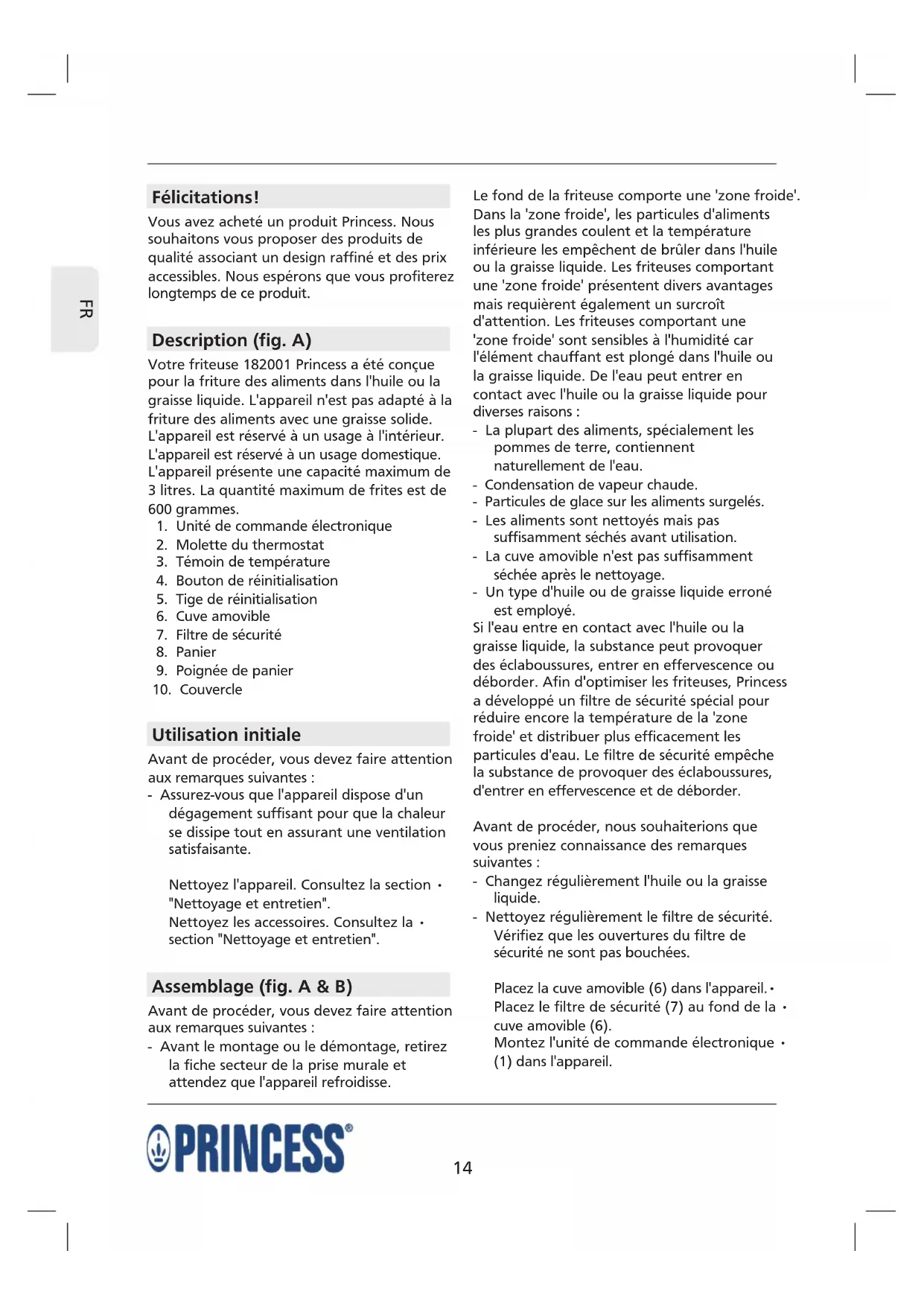 FR

Félicitations!

Vous avez acheté un produit Princess. Nous souhaitons vous proposer des produits de qualité associant un design raffiné et des prix accessibles. Nous espérons que vous profiterez longtemps de ce produit.

Description (fig. A)

Votre friteuse 182001 Princess a été conçue pour la friture des aliments dans l'huile ou la graisse liquide. L'appareil n'est pas adapté à la friture des aliments avec une graisse solide. L'appareil est réservé à un usage à l'intérieur. L'appareil est réservé à un usage domestique. L'appareil présente une capacité maximum de 3 litres. La quantité maximum de frites est de 600 grammes.
1. Unité de commande électronique
2. Molette du thermostat
3. Témoin de température
4. Bouton de réinitialisation
5. Tige de réinitialisation
6. Cuve amovible
7. Filtre de sécurité
8. Panier
9. Poignée de panier
10. Couvercle

Utilisation initiale

Avant de procéder, vous devez faire attention aux remarques suivantes :
- Assurez-vous que l'appareil dispose d'un dégagement suffisant pour que la chaleur se dissipe tout en assurant une ventilation satisfaisante.

Nettoyez l'appareil. Consultez la section • "Nettoyage et entretien".
Nettoyez les accessoires. Consultez la • section "Nettoyage et entretien".

Assemblage (fig. A & B)

Avant de procéder, vous devez faire attention aux remarques suivantes :
- Avant le montage ou le démontage, retirez la fiche secteur de la prise murale et attendez que l'appareil refroidisse.

Le fond de la friteuse comporte une 'zone froide'. Dans la 'zone froide', les particules d'aliments les plus grandes coulent et la température inférieure les empêchent de brûler dans l'huile ou la graisse liquide. Les friteuses comportant une 'zone froide' présentent divers avantages mais requièrent également un surcroît d'attention. Les friteuses comportant une 'zone froide' sont sensibles à l'humidité car l'élément chauffant est plongé dans l'huile ou la graisse liquide. De l'eau peut entrer en contact avec l'huile ou la graisse liquide pour diverses raisons :
- La plupart des aliments, spécialement les pommes de terre, contiennent naturellement de l'eau.
- Condensation de vapeur chaude.
- Particules de glace sur les aliments surgelés.
- Les aliments sont nettoyés mais pas suffisamment séchés avant utilisation.
- La cuve amovible n'est pas suffisamment séchée après le nettoyage.
- Un type d'huile ou de graisse liquide erroné est employé.
Si l'eau entre en contact avec l'huile ou la graisse liquide, la substance peut provoquer des éclaboussures, entrer en effervescence ou déborder. Afin d'optimiser les friteuses, Princess a développé un filtre de sécurité spécial pour réduire encore la température de la 'zone froide' et distribuer plus efficacement les particules d'eau. Le filtre de sécurité empêche la substance de provoquer des éclaboussures, d'entrer en effervescence et de déborder.

Avant de procéder, nous souhaiterions que vous preniez connaissance des remarques suivantes :
- Changez régulièrement l'huile ou la graisse liquide.
- Nettoyez régulièrement le filtre de sécurité. Vérifiez que les ouvertures du filtre de sécurité ne sont pas bouchées.

Placez la cuve amovible (6) dans l'appareil. •
Placez le filtre de sécurité (7) au fond de la • cuve amovible (6).
Montez l'unité de commande électronique • (1) dans l'appareil.

PRINCESS®

14